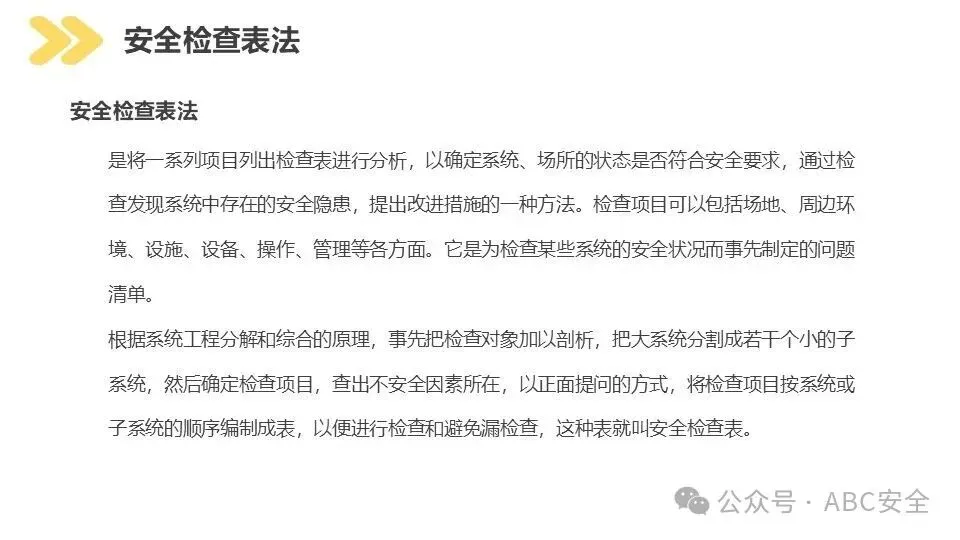 安全检查表法

安全检查表法

是将一系列项目列出检查表进行分析，以确定系统、场所的状态是否符合安全要求，通过检查发现系统中存在的安全隐患，提出改进措施的一种方法。检查项目可以包括场地、周边环境、设施、设备、操作、管理等各方面。它是为检查某些系统的安全状况而事先制定的问题清单。

根据系统工程分解和综合的原理，事先把检查对象加以剖析，把大系统分割成若干个小的子系统，然后确定检查项目，查出不安全因素所在，以正面提问的方式，将检查项目按系统或子系统的顺序编制成表，以便进行检查和避免漏检查，这种表就叫安全检查表。

公众号 · ABC安全